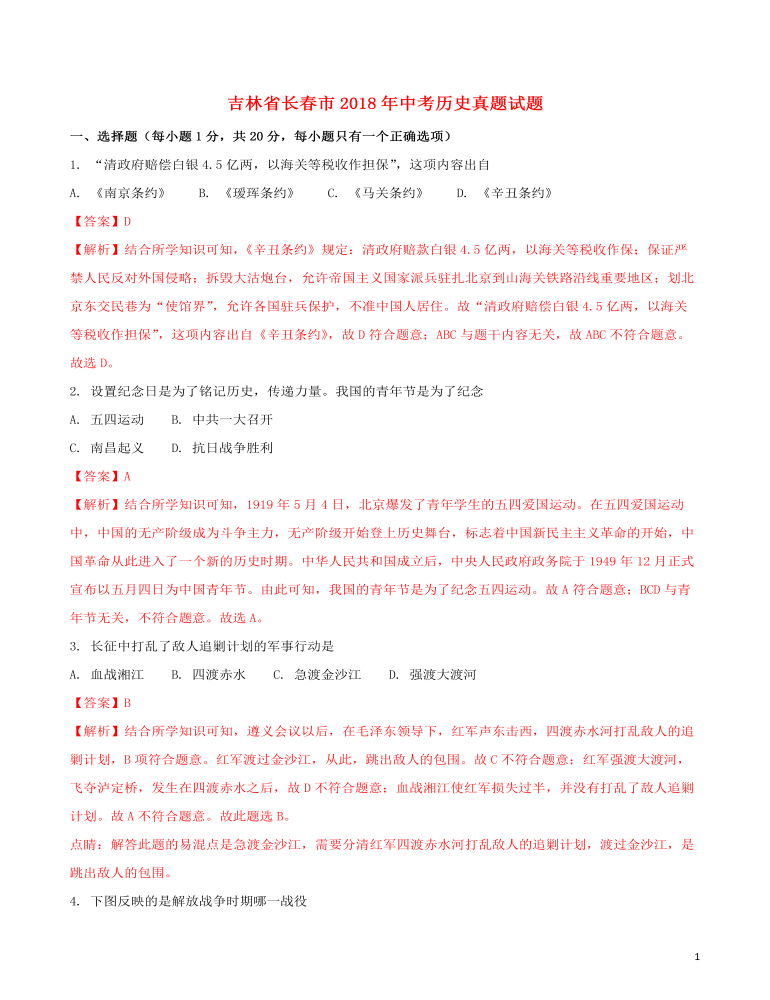 吉林省长春市 2018 年中考历史真题试题

一、选择题（每小题 1 分，共 20 分，每小题只有一个正确选项）

1. “清政府赔偿白银 4.5 亿两，以海关等税收作担保”，这项内容出自

A. 《南京条约》　B. 《瑷珲条约》　C. 《马关条约》　D. 《辛丑条约》

【答案】D

【解析】结合所学知识可知，《辛丑条约》规定：清政府赔款白银 4.5 亿两，以海关等税收作保；保证严禁人民反对外国侵略；拆毁大沽炮台，允许帝国主义国家派兵驻扎北京到山海关铁路沿线重要地区；划北京东交民巷为“使馆界”，允许各国驻兵保护，不准中国人居住。故“清政府赔偿白银 4.5 亿两，以海关等税收作担保”，这项内容出自《辛丑条约》，故 D 符合题意；ABC 与题干内容无关，故 ABC 不符合题意。故选 D。

2. 设置纪念日是为了铭记历史，传递力量。我国的青年节是为了纪念

A. 五四运动　B. 中共一大召开

C. 南昌起义　D. 抗日战争胜利

【答案】A

【解析】结合所学知识可知，1919 年 5 月 4 日，北京爆发了青年学生的五四爱国运动。在五四爱国运动中，中国的无产阶级成为斗争主力，无产阶级开始登上历史舞台，标志着中国新民主主义革命的开始，中国革命从此进入了一个新的历史时期。中华人民共和国成立后，中央人民政府政务院于 1949 年 12 月正式宣布以五月四日为中国青年节。由此可知，我国的青年节是为了纪念五四运动。故 A 符合题意；BCD 与青年节无关，不符合题意。故选 A。

3. 长征中打乱了敌人追剿计划的军事行动是

A. 血战湘江　B. 四渡赤水　C. 急渡金沙江　D. 强渡大渡河

【答案】B

【解析】结合所学知识可知，遵义会议以后，在毛泽东领导下，红军声东击西，四渡赤水河打乱敌人的追剿计划，B 项符合题意。红军渡过金沙江，从此，跳出敌人的包围。故 C 不符合题意；红军强渡大渡河，飞夺泸定桥，发生在四渡赤水之后，故 D 不符合题意；血战湘江使红军损失过半，并没有打乱了敌人追剿计划。故 A 不符合题意。故此题选 B。

点睛：解答此题的易混点是急渡金沙江，需要分清红军四渡赤水河打乱敌人的追剿计划，渡过金沙江，是跳出敌人的包围。

4. 下图反映的是解放战争时期哪一战役

1